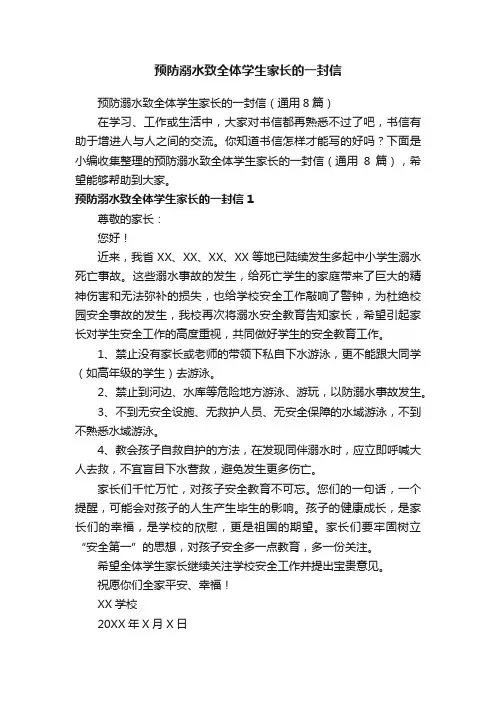 预防溺水致全体学生家长的一封信

预防溺水致全体学生家长的一封信（通用 8 篇）

在学习、工作或生活中，大家对书信都再熟悉不过了吧，书信有助于增进人与人之间的交流。你知道书信怎样才能写的好吗？下面是小编收集整理的预防溺水致全体学生家长的一封信（通用 8 篇），希望能够帮助到大家。

预防溺水致全体学生家长的一封信 1

尊敬的家长：

您好！

近来，我省 XX、XX、XX、XX 等地已陆续发生多起中小学生溺水死亡事故。这些溺水事故的发生，给死亡学生的家庭带来了巨大的精神伤害和无法弥补的损失，也给学校安全工作敲响了警钟，为杜绝校园安全事故的发生，我校再次将溺水安全教育告知家长，希望引起家长对学生安全工作的高度重视，共同做好学生的安全教育工作。

1、禁止没有家长或老师的带领下私自下水游泳，更不能跟大同学（如高年级的学生）去游泳。

2、禁止到河边、水库等危险地方游泳、游玩，以防溺水事故发生。

3、不到无安全设施、无救护人员、无安全保障的水域游泳，不到不熟悉水域游泳。

4、教会孩子自救自护的方法，在发现同伴溺水时，应立即呼喊大人去救，不宜盲目下水营救，避免发生更多伤亡。

家长们千忙万忙，对孩子安全教育不可忘。您们的一句话，一个提醒，可能会对孩子的人生产生毕生的影响。孩子的健康成长，是家长们的幸福，是学校的欣慰，更是祖国的期望。家长们要牢固树立“安全第一”的思想，对孩子安全多一点教育，多一份关注。

希望全体学生家长继续关注学校安全工作并提出宝贵意见。

祝愿你们全家平安、幸福！

XX 学校

20XX 年 X 月 X 日